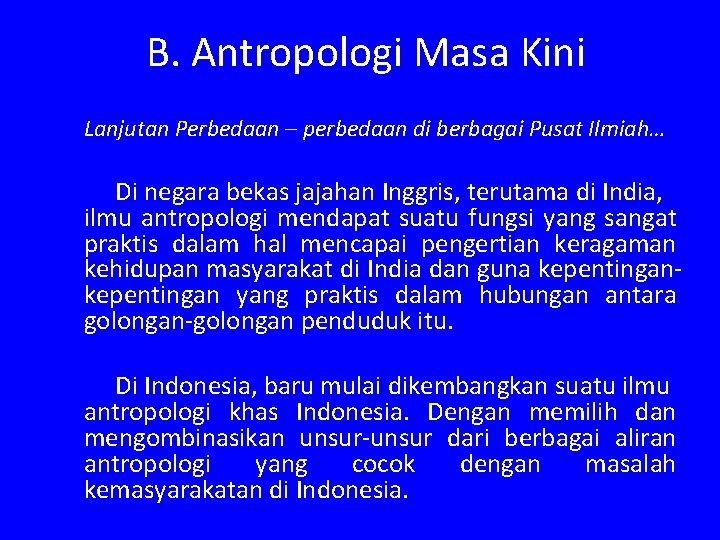 B. Antropologi Masa Kini

Lanjutan Perbedaan – perbedaan di berbagai Pusat Ilmiah…

Di negara bekas jajahan Inggris, terutama di India, ilmu antropologi mendapat suatu fungsi yang sangat praktis dalam hal mencapai pengertian keragaman kehidupan masyarakat di India dan guna kepentingan-kepentingan yang praktis dalam hubungan antara golongan-golongan penduduk itu.

Di Indonesia, baru mulai dikembangkan suatu ilmu antropologi khas Indonesia. Dengan memilih dan mengombinasikan unsur-unsur dari berbagai aliran antropologi yang cocok dengan masalah kemasyarakatan di Indonesia.